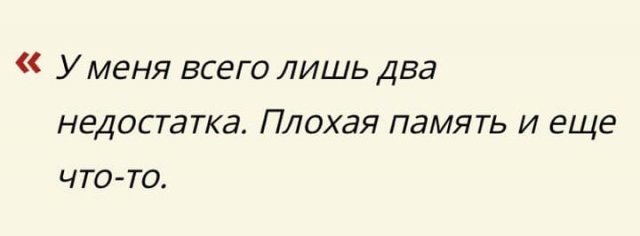 « У меня всего лишь два недостатка. Плохая память и еще что-то.